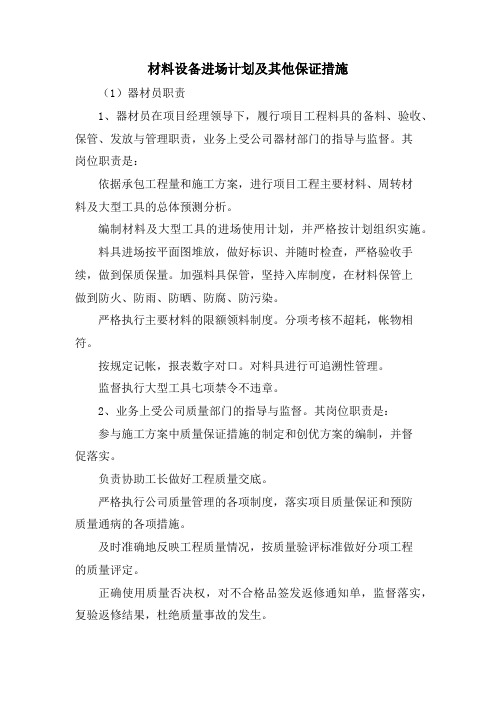 材料设备进场计划及其他保证措施

（1）器材员职责

1、器材员在项目经理领导下，履行项目工程料具的备料、验收、保管、发放与管理职责，业务上受公司器材部门的指导与监督。其岗位职责是：

依据承包工程量和施工方案，进行项目工程主要材料、周转材料及大型工具的总体预测分析。

编制材料及大型工具的进场使用计划，并严格按计划组织实施。

料具进场按平面图堆放，做好标识、并随时检查，严格验收手续，做到保质保量。加强料具保管，坚持入库制度，在材料保管上做到防火、防雨、防晒、防腐、防污染。

严格执行主要材料的限额领料制度。分项考核不超耗，帐物相符。

按规定记帐，报表数字对口。对料具进行可追溯性管理。

监督执行大型工具七项禁令不违章。

2、业务上受公司质量部门的指导与监督。其岗位职责是：

参与施工方案中质量保证措施的制定和创优方案的编制，并督促落实。

负责协助工长做好工程质量交底。

严格执行公司质量管理的各项制度，落实项目质量保证和预防质量通病的各项措施。

及时准确地反映工程质量情况，按质量验评标准做好分项工程的质量评定。

正确使用质量否决权，对不合格品签发返修通知单，监督落实，复验返修结果，杜绝质量事故的发生。